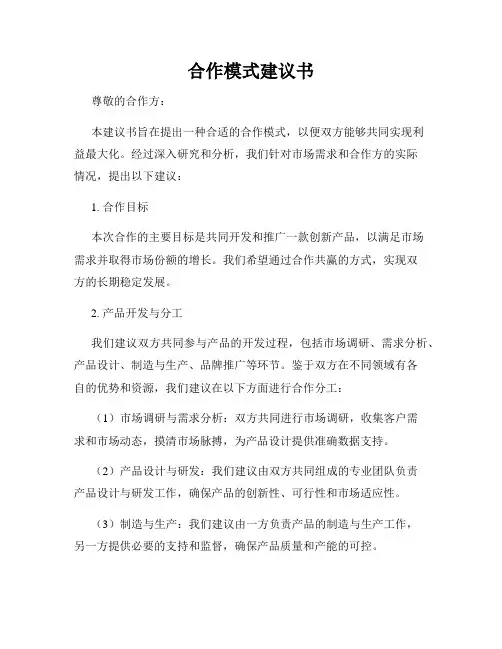 合作模式建议书

尊敬的合作方：

本建议书旨在提出一种合适的合作模式，以便双方能够共同实现利益最大化。经过深入研究和分析，我们针对市场需求和合作方的实际情况，提出以下建议：

1. 合作目标

本次合作的主要目标是共同开发和推广一款创新产品，以满足市场需求并取得市场份额的增长。我们希望通过合作共赢的方式，实现双方的长期稳定发展。

2. 产品开发与分工

我们建议双方共同参与产品的开发过程，包括市场调研、需求分析、产品设计、制造与生产、品牌推广等环节。鉴于双方在不同领域有各自的优势和资源，我们建议在以下方面进行合作分工：

（1）市场调研与需求分析：双方共同进行市场调研，收集客户需求和市场动态，摸清市场脉搏，为产品设计提供准确数据支持。

（2）产品设计与研发：我们建议由双方共同组成的专业团队负责产品设计与研发工作，确保产品的创新性、可行性和市场适应性。

（3）制造与生产：我们建议由一方负责产品的制造与生产工作，另一方提供必要的支持和监督，确保产品质量和产能的可控。